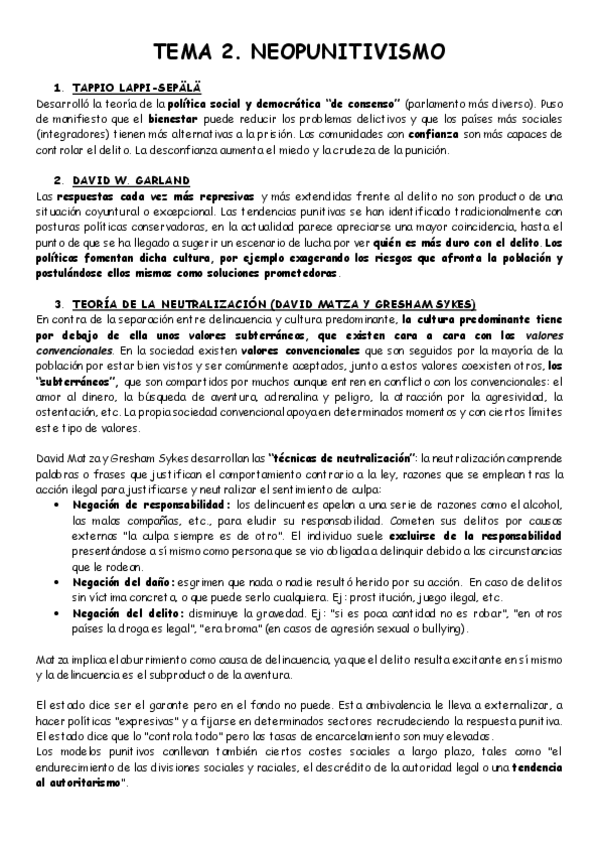 TEMA 2. NEOPUNITIVISMO

1. TAPPIO LAPPI-SEPÄLÄ

Desarrolló la teoría de la política social y democrática "de consenso" (parlamento más diverso). Puso de manifiesto que el bienestar puede reducir los problemas delictivos y que los países más sociales (integradores) tienen más alternativas a la prisión. Las comunidades con confianza son más capaces de controlar el delito. La desconfianza aumenta el miedo y la crudeza de la punición.

2. DAVID W. GARLAND

Las respuestas cada vez más represivas y más extendidas frente al delito no son producto de una situación coyuntural o excepcional. Las tendencias punitivas se han identificado tradicionalmente con posturas políticas conservadoras, en la actualidad parece apreciarse una mayor coincidencia, hasta el punto de que se ha llegado a sugerir un escenario de lucha por ver quién es más duro con el delito. Los políticos fomentan dicha cultura, por ejemplo exagerando los riesgos que afronta la población y postulándose ellos mismos como soluciones prometedoras.

3. TEORÍA DE LA NEUTRALIZACIÓN (DAVID MATZA Y GRESHAM SYKES)

En contra de la separación entre delincuencia y cultura predominante, la cultura predominante tiene por debajo de ella unos valores subterráneos, que existen cara a cara con los valores convencionales. En la sociedad existen valores convencionales que son seguidos por la mayoría de la población por estar bien vistos y ser comúnmente aceptados, junto a estos valores coexisten otros, los "subterráneos", que son compartidos por muchos aunque entren en conflicto con los convencionales: el amor al dinero, la búsqueda de aventura, adrenalina y peligro, la atracción por la agresividad, la ostentación, etc. La propia sociedad convencional apoya en determinados momentos y con ciertos límites este tipo de valores.

David Matza y Gresham Sykes desarrollan las "técnicas de neutralización": la neutralización comprende palabras o frases que justifican el comportamiento contrario a la ley, razones que se emplean tras la acción ilegal para justificarse y neutralizar el sentimiento de culpa:

• Negación de responsabilidad: los delincuentes apelan a una serie de razones como el alcohol, las malas compañías, etc., para eludir su responsabilidad. Cometen sus delitos por causas externas "la culpa siempre es de otro". El individuo suele excluirse de la responsabilidad presentándose a sí mismo como persona que se vio obligada a delinquir debido a las circunstancias que le rodean.
• Negación del daño: esgrimen que nada o nadie resultó herido por su acción. En caso de delitos sin víctima concreta, o que puede serlo cualquiera. Ej: prostitución, juego ilegal, etc.
• Negación del delito: disminuye la gravedad. Ej: "si es poca cantidad no es robar", "en otros países la droga es legal", "era broma" (en casos de agresión sexual o bullying).

Matza implica el aburrimiento como causa de delincuencia, ya que el delito resulta excitante en sí mismo y la delincuencia es el subproducto de la aventura.

El estado dice ser el garante pero en el fondo no puede. Esta ambivalencia le lleva a externalizar, a hacer políticas "expresivas" y a fijarse en determinados sectores recrudeciendo la respuesta punitiva. El estado dice que lo "controla todo" pero las tasas de encarcelamiento son muy elevadas.
Los modelos punitivos conllevan también ciertos costes sociales a largo plazo, tales como "el endurecimiento de las divisiones sociales y raciales, el descrédito de la autoridad legal o una tendencia al autoritarismo".